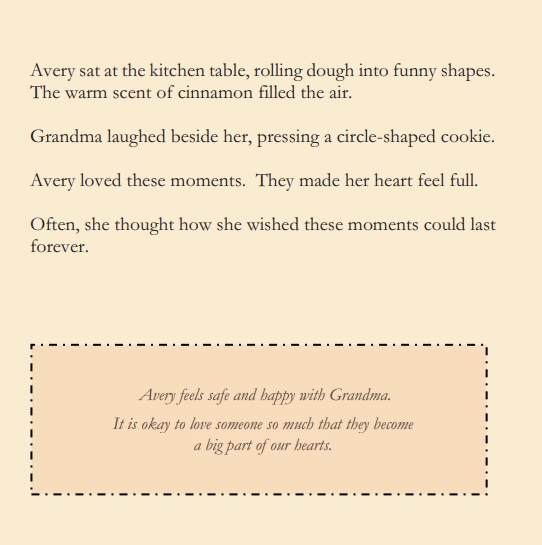 Avery sat at the kitchen table, rolling dough into funny shapes. The warm scent of cinnamon filled the air.

Grandma laughed beside her, pressing a circle-shaped cookie.

Avery loved these moments.  They made her heart feel full.

Often, she thought how she wished these moments could last forever.

Avery feels safe and happy with Grandma.

It is okay to love someone so much that they become a big part of our hearts.